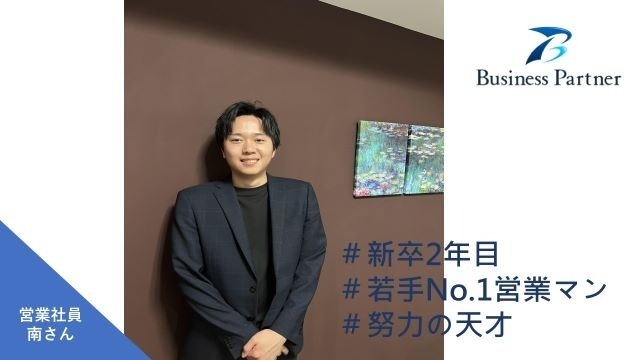 Business Partner

＃新卒2年目
＃若手No.1営業マン
＃努力の天才

営業社員
南さん